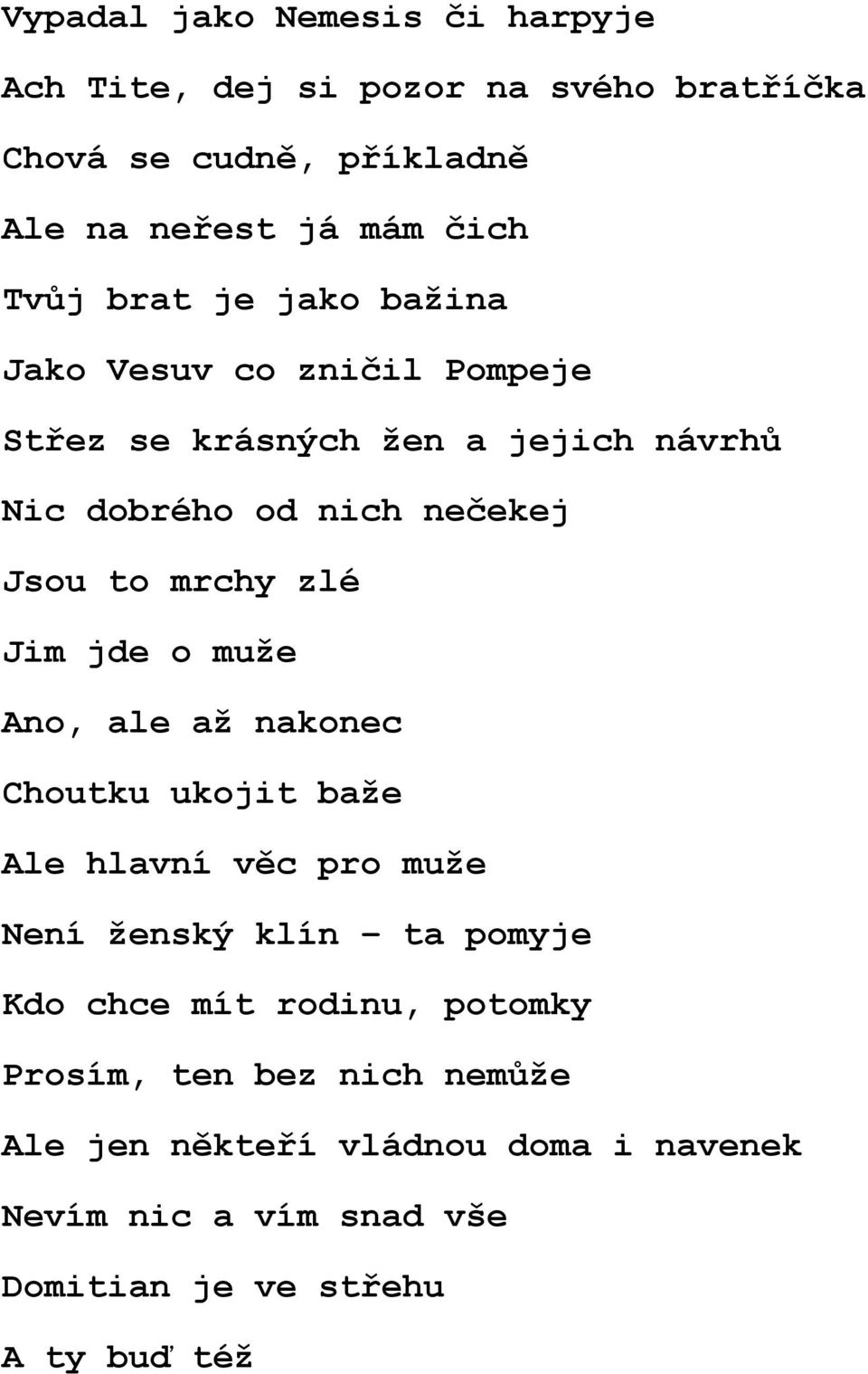 Vypadal jako Nemesis či harpyje

Ach Tite, dej si pozor na svého bratříčka

Chová se cudně, příkladně

Ale na neřest já mám čich

Tvůj brat je jako bažina

Jako Vesuv co zničil Pompeje

Střez se krásných žen a jejich návrhů

Nic dobrého od nich nečekej

Jsou to mrchy zlé

Jim jde o muže

Ano, ale až nakonec

Choutku ukojit baže

Ale hlavní věc pro muže

Není ženský klín – ta pomyje

Kdo chce mít rodinu, potomky

Prosím, ten bez nich nemůže

Ale jen někteří vládnou doma i navenek

Nevím nic a vím snad vše

Domitian je ve střehu

A ty buď též